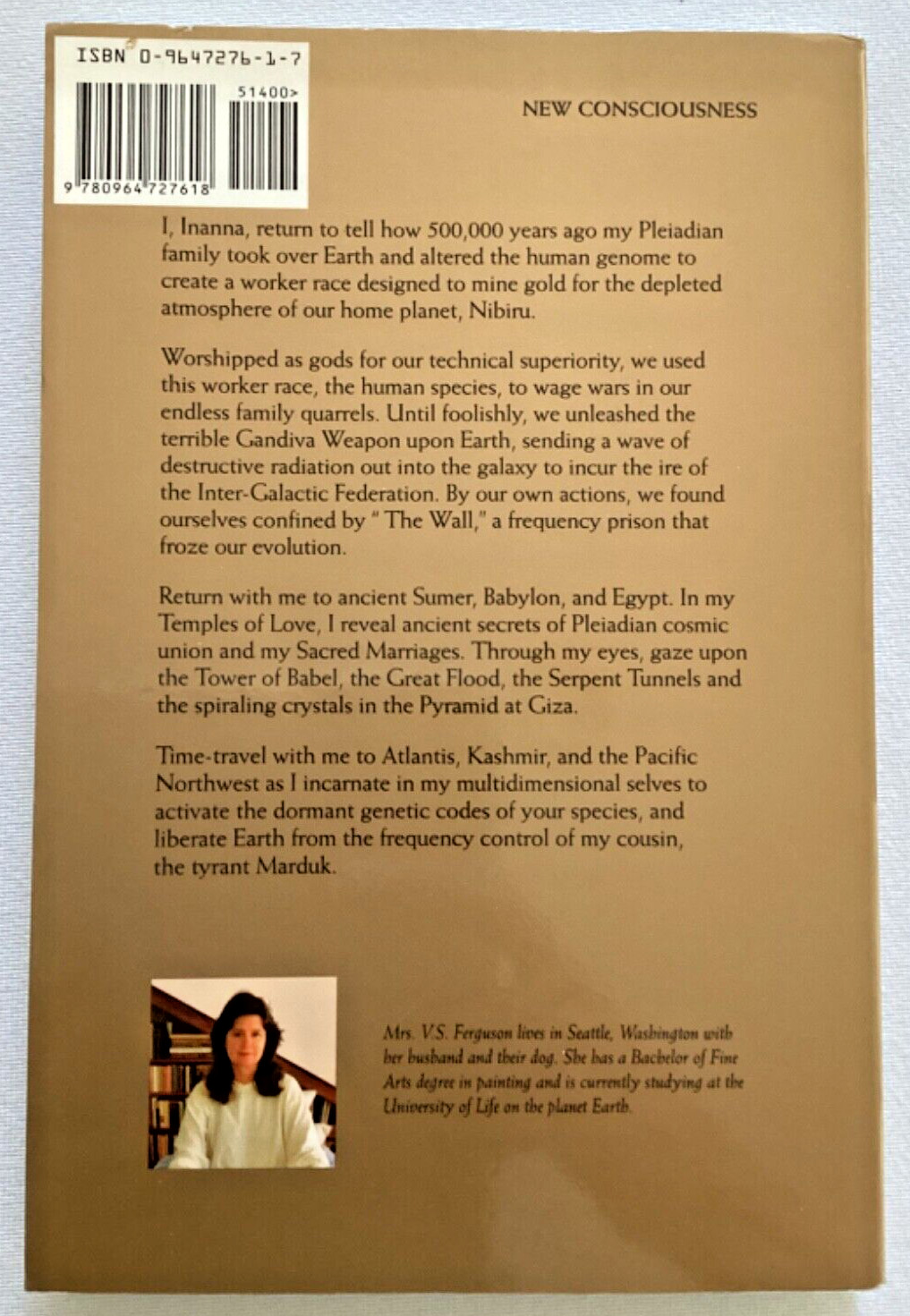 ISBN 0-9647276-1-7

51400>

9 780964 727618

NEW CONSCIOUSNESS

I, Inanna, return to tell how 500,000 years ago my Pleiadian family took over Earth and altered the human genome to create a worker race designed to mine gold for the depleted atmosphere of our home planet, Nibiru.

Worshipped as gods for our technical superiority, we used this worker race, the human species, to wage wars in our endless family quarrels. Until foolishly, we unleashed the terrible Gandiva Weapon upon Earth, sending a wave of destructive radiation out into the galaxy to incur the ire of the Inter-Galactic Federation. By our own actions, we found ourselves confined by "The Wall," a frequency prison that froze our evolution.

Return with me to ancient Sumer, Babylon, and Egypt. In my Temples of Love, I reveal ancient secrets of Pleiadian cosmic union and my Sacred Marriages. Through my eyes, gaze upon the Tower of Babel, the Great Flood, the Serpent Tunnels and the spiraling crystals in the Pyramid at Giza.

Time-travel with me to Atlantis, Kashmir, and the Pacific Northwest as I incarnate in my multidimensional selves to activate the dormant genetic codes of your species, and liberate Earth from the frequency control of my cousin, the tyrant Marduk.

Mrs. V.S. Ferguson lives in Seattle, Washington with her husband and their dog. She has a Bachelor of Fine Arts degree in painting and is currently studying at the University of Life on the planet Earth.